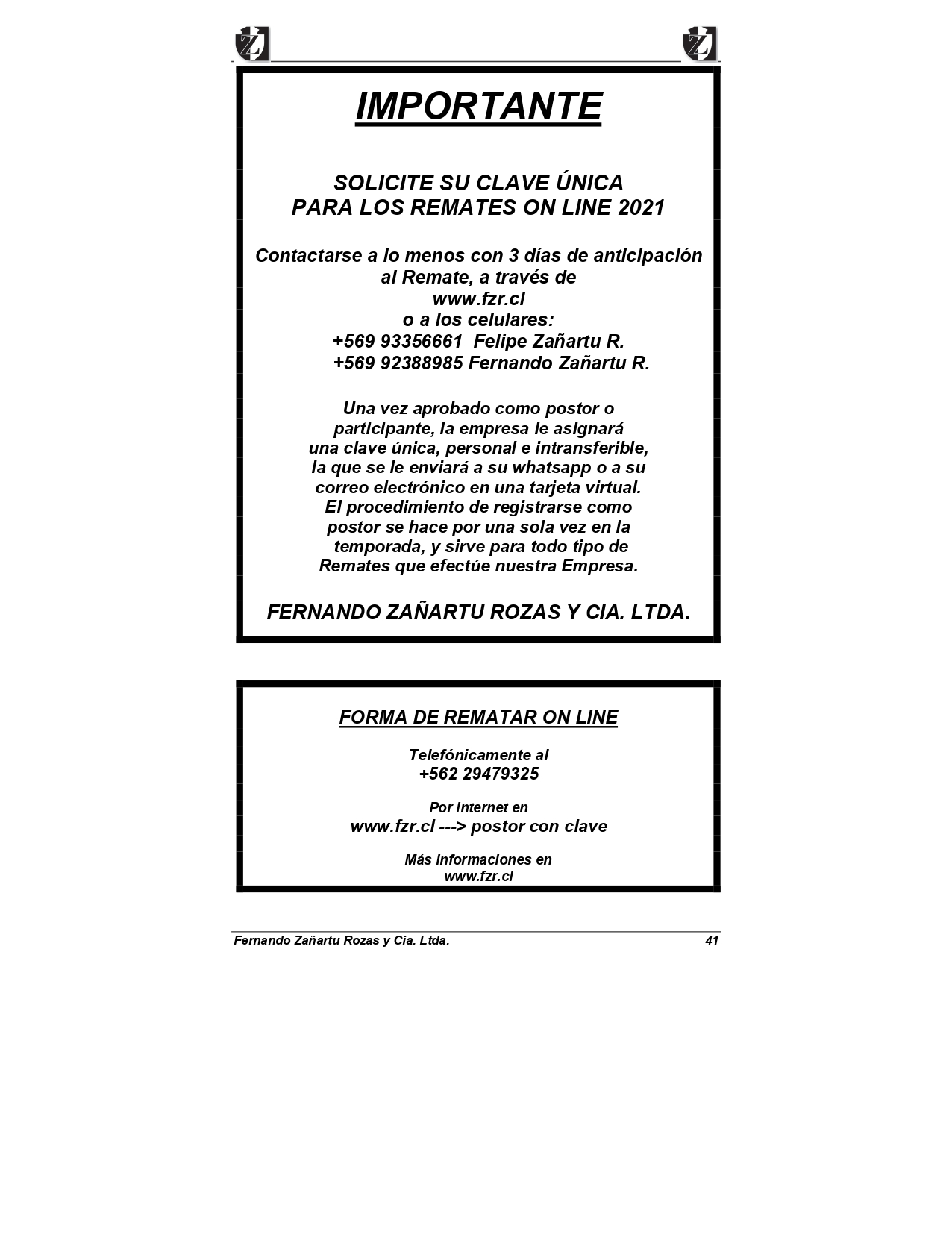 IMPORTANTE

SOLICITE SU CLAVE ÚNICA
PARA LOS REMATES ON LINE 2021

Contactarse a lo menos con 3 días de anticipación al Remate, a través de
www.fzr.cl
o a los celulares:
+569 93356661 Felipe Zañartu R.
+569 92388985 Fernando Zañartu R.

Una vez aprobado como postor o participante, la empresa le asignará una clave única, personal e intransferible, la que se le enviará a su whatsapp o a su correo electrónico en una tarjeta virtual. El procedimiento de registrarse como postor se hace por una sola vez en la temporada, y sirve para todo tipo de Remates que efectúe nuestra Empresa.

FERNANDO ZAÑARTU ROZAS Y CIA. LTDA.

FORMA DE REMATAR ON LINE

Telefónicamente al
+562 29479325

Por internet en
www.fzr.cl ---> postor con clave

Más informaciones en
www.fzr.cl

Fernando Zañartu Rozas y Cia. Ltda. 41